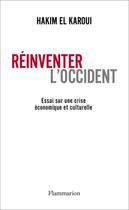 HAKIM EL KAROUI

RÉINVENTER
L'OCCIDENT

Essai sur une crise
économique et culturelle

Flammarion